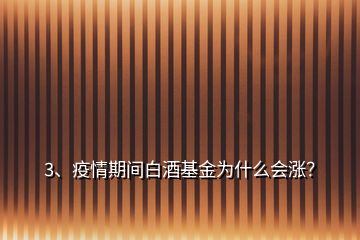 3、疫情期间白酒基金为什么会涨?